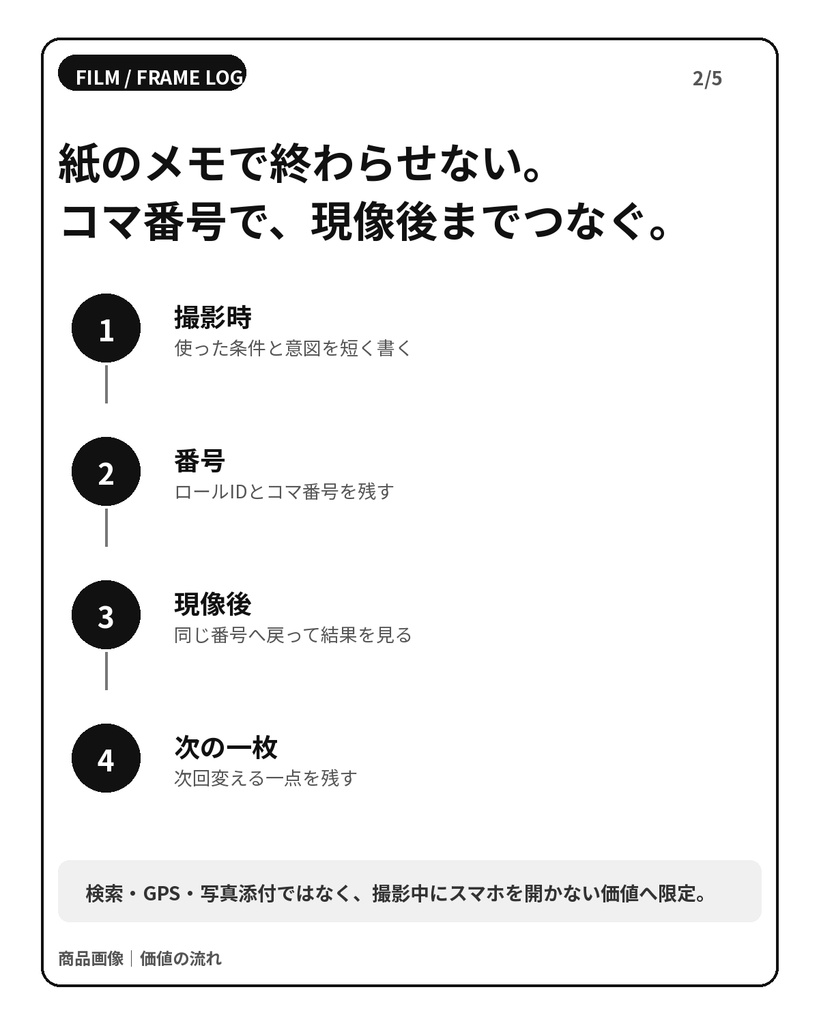 FILM / FRAME LOG

2/5

紙のメモで終わらせない。
コマ番号で、現像後までつなぐ。

1
撮影時
使った条件と意図を短く書く

2
番号
ロールIDとコマ番号を残す

3
現像後
同じ番号へ戻って結果を見る

4
次の一枚
次回変える一点を残す

検索・GPS・写真添付ではなく、撮影中にスマホを開かない価値へ限定。

商品画像｜価値の流れ